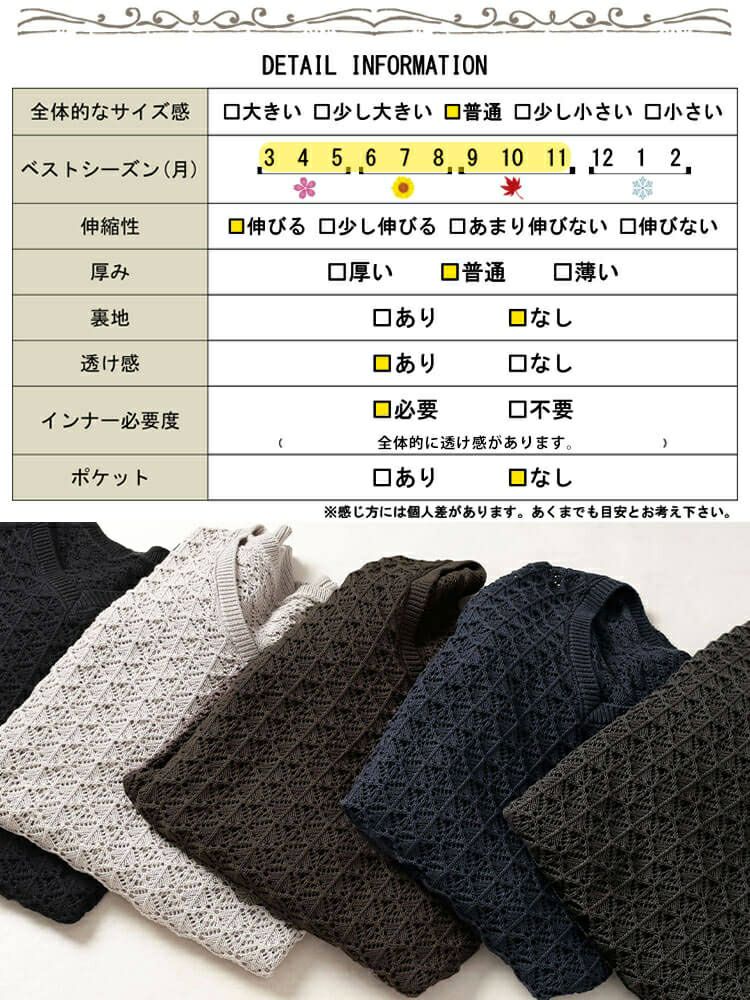 DETAIL INFORMATION

| 全体的なサイズ感 | □大きい □少し大きい □普通 □少し小さい □小さい |
|---|---|
| ベストシーズン(月) | 3 4 5 6 7 8 9 10 11 12 1 2 |
| 伸縮性 | □伸びる □少し伸びる □あまり伸びない □伸びない |
| 厚み | □厚い □普通 □薄い |
| 裏地 | □あり □なし |
| 透け感 | □あり □なし |
| インナー必要度 | □必要 □不要 ( 全体的に透け感があります。 ) |
| ポケット | □あり □なし |

※感じ方には個人差があります。あくまでも目安とお考え下さい。